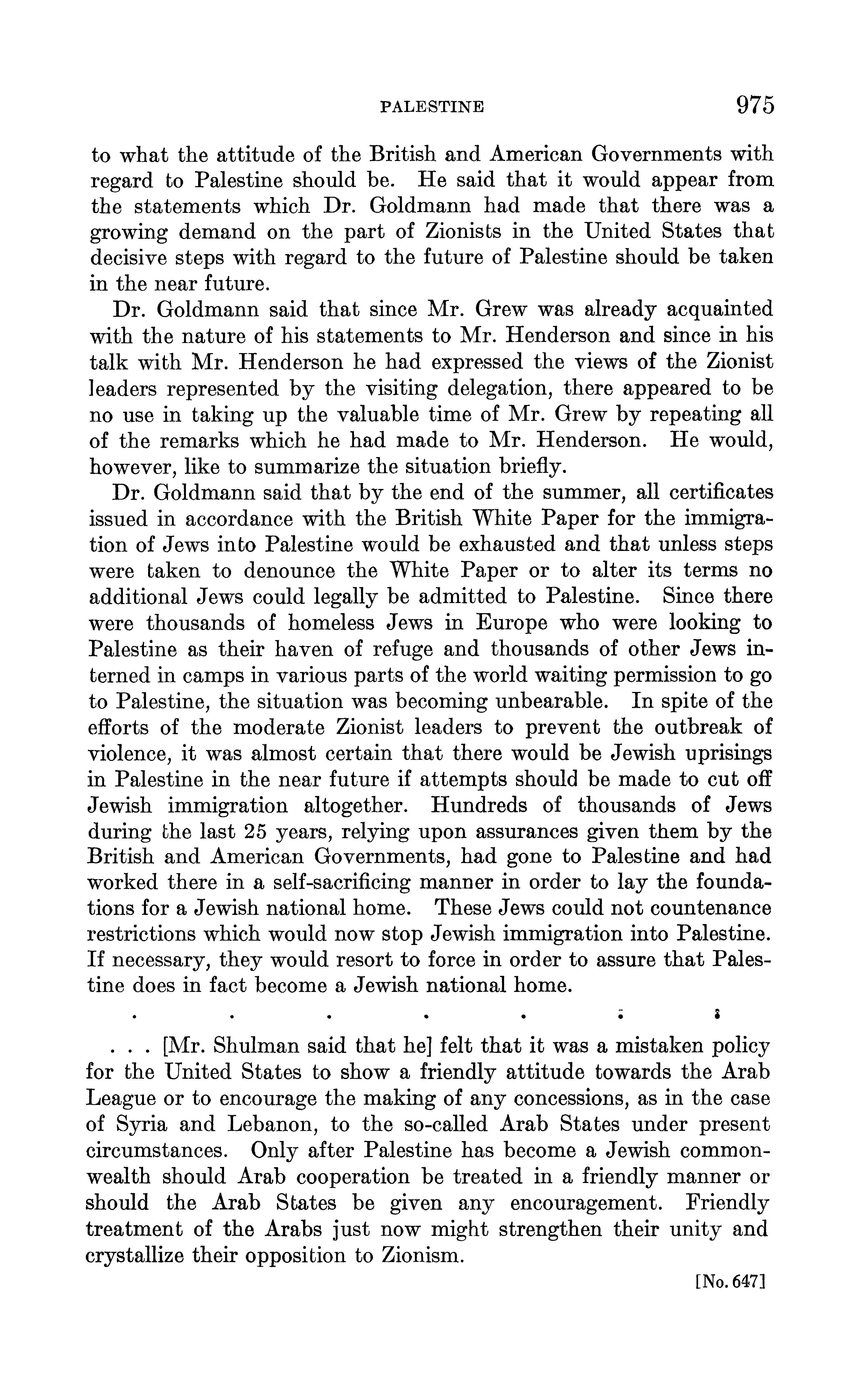 PALESTINE 975

to what the attitude of the British and American Governments with regard to Palestine should be. He said that it would appear from the statements which Dr. Goldmann had made that there was a growing demand on the part of Zionists in the United States that decisive steps with regard to the future of Palestine should be taken in the near future.

Dr. Goldmann said that since Mr. Grew was already acquainted with the nature of his statements to Mr. Henderson and since in his talk with Mr. Henderson he had expressed the views of the Zionist leaders represented by the visiting delegation, there appeared to be no use in taking up the valuable time of Mr. Grew by repeating all of the remarks which he had made to Mr. Henderson. He would, however, like to summarize the situation briefly.

Dr. Goldmann said that by the end of the summer, all certificates issued in accordance with the British White Paper for the immigration of Jews into Palestine would be exhausted and that unless steps were taken to denounce the White Paper or to alter its terms no additional Jews could legally be admitted to Palestine. Since there were thousands of homeless Jews in Europe who were looking to Palestine as their haven of refuge and thousands of other Jews interned in camps in various parts of the world waiting permission to go to Palestine, the situation was becoming unbearable. In spite of the efforts of the moderate Zionist leaders to prevent the outbreak of violence, it was almost certain that there would be Jewish uprisings in Palestine in the near future if attempts should be made to cut off Jewish immigration altogether. Hundreds of thousands of Jews during the last 25 years, relying upon assurances given them by the British and American Governments, had gone to Palestine and had worked there in a self-sacrificing manner in order to lay the foundations for a Jewish national home. These Jews could not countenance restrictions which would now stop Jewish immigration into Palestine. If necessary, they would resort to force in order to assure that Palestine does in fact become a Jewish national home.

. . . . . . .

. . . [Mr. Shulman said that he] felt that it was a mistaken policy for the United States to show a friendly attitude towards the Arab League or to encourage the making of any concessions, as in the case of Syria and Lebanon, to the so-called Arab States under present circumstances. Only after Palestine has become a Jewish commonwealth should Arab cooperation be treated in a friendly manner or should the Arab States be given any encouragement. Friendly treatment of the Arabs just now might strengthen their unity and crystallize their opposition to Zionism.

[No. 647]